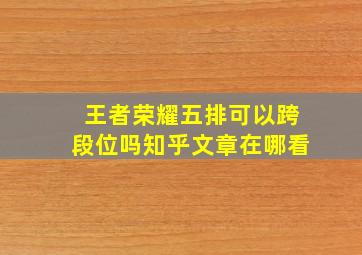 王者荣耀五排可以跨段位吗知乎文章在哪看